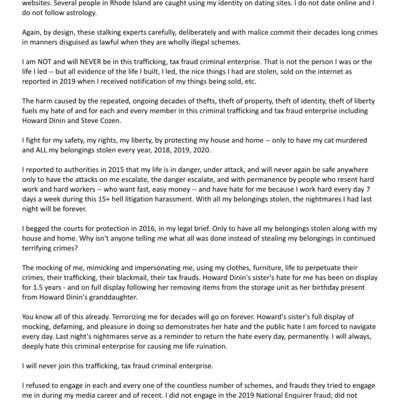 websites. Several people in Rhode Island are caught using my identity on dating sites. I do not date online and I do not follow astrology.

Again, by design, these stalking experts carefully, deliberately and with malice commit their decades long crimes in manners disguised as lawful when they are wholly illegal schemes.

I am NOT and will NEVER be in this trafficking, tax fraud criminal enterprise. That is not the person I was or the life I led -- but all evidence of the life I built, I led, the nice things I had are stolen, sold on the internet as reported in 2019 when I received notification of my things being sold, etc.

The harm caused by the repeated, ongoing decades of thefts, theft of property, theft of identity, theft of liberty fuels my hate of and for each and every member in this criminal trafficking and tax fraud enterprise including Howard Dinin and Steve Cozen.

I fight for my safety, my rights, my liberty, by protecting my house and home -- only to have my cat murdered and ALL my belongings stolen every year, 2018, 2019, 2020.

I reported to authorities in 2015 that my life is in danger, under attack, and will never again be safe anywhere only to have the attacks on me escalate, the danger escalate, and with permanence by people who resent hard work and hard workers -- who want fast, easy money -- and have hate for me because I work hard every day 7 days a week during this 15+ hell litigation harassment. With all my belongings stolen, the nightmares I had last night will be forever.

I begged the courts for protection in 2016, in my legal brief. Only to have all my belongings stolen along with my house and home. Why isn't anyone telling me what all was done instead of stealing my belongings in continued terrifying crimes?

The mocking of me, mimicking and impersonating me, using my clothes, furniture, life to perpetuate their crimes, their trafficking, their blackmail, their tax frauds. Howard Dinin's sister's hate for me has been on display for 1.5 years - and on full display following her removing items from the storage unit as her birthday present from Howard Dinin's granddaughter.

You know all of this already. Terrorizing me for decades will go on forever. Howard's sister's full display of mocking, defaming, and pleasure in doing so demonstrates her hate and the public hate I am forced to navigate every day. Last night's nightmares serve as a reminder to return the hate every day, permanently. I will always, deeply hate this criminal enterprise for causing me life ruination.

I will never join this trafficking, tax fraud criminal enterprise.

I refused to engage in each and every one of the countless number of schemes, and frauds they tried to engage me in during my media career and of recent. I did not engage in the 2019 National Enquirer fraud; did not